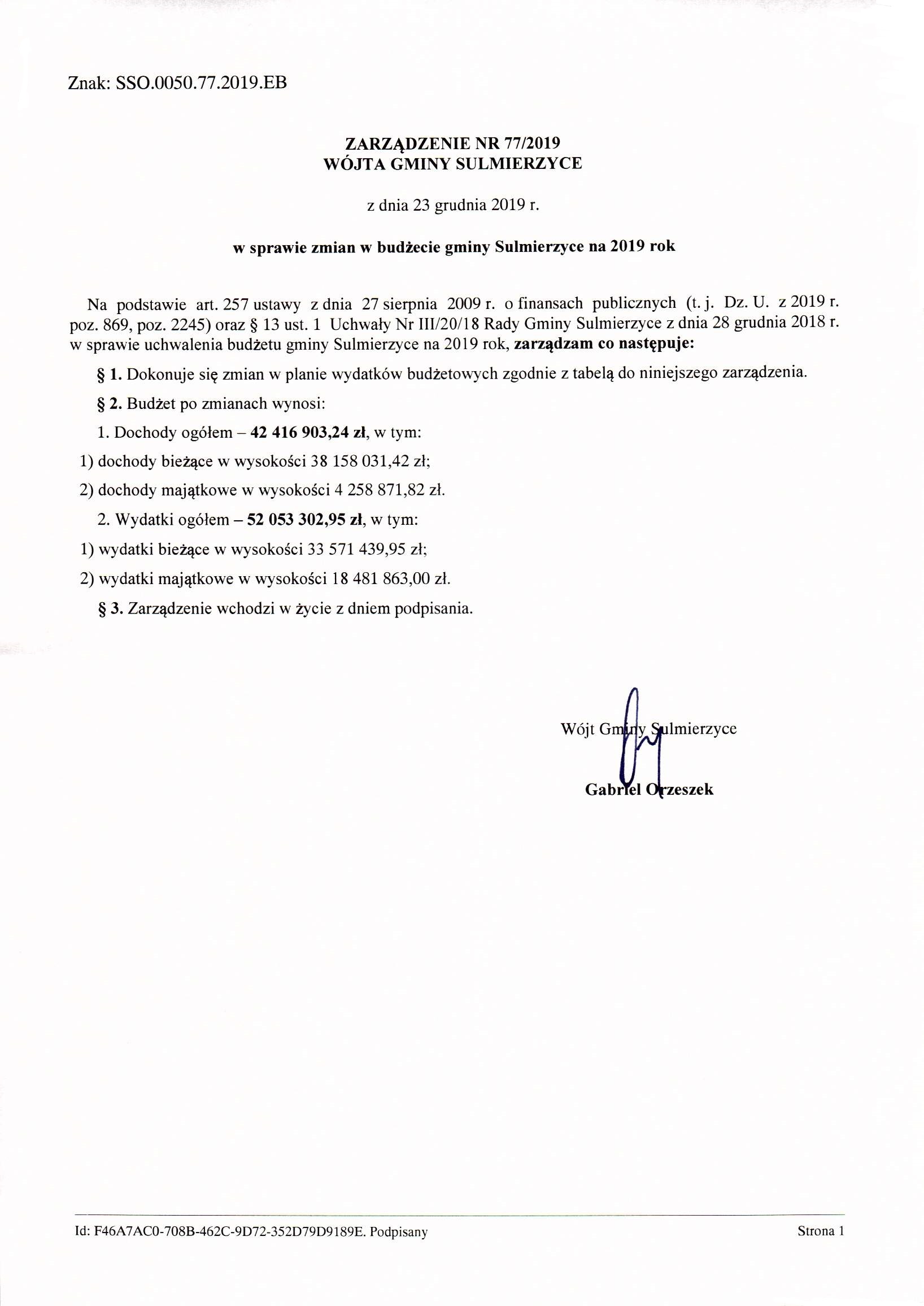 Znak: SSO.0050.77.2019.EB

ZARZĄDZENIE NR 77/2019
WÓJTA GMINY SULMIERZYCE

z dnia 23 grudnia 2019 r.

w sprawie zmian w budżecie gminy Sulmierzyce na 2019 rok

Na podstawie art. 257 ustawy z dnia 27 sierpnia 2009 r. o finansach publicznych (t. j. Dz. U. z 2019 r. poz. 869, poz. 2245) oraz § 13 ust. 1 Uchwały Nr III/20/18 Rady Gminy Sulmierzyce z dnia 28 grudnia 2018 r. w sprawie uchwalenia budżetu gminy Sulmierzyce na 2019 rok, zarządzam co następuje:

§ 1. Dokonuje się zmian w planie wydatków budżetowych zgodnie z tabelą do niniejszego zarządzenia.

§ 2. Budżet po zmianach wynosi:

1. Dochody ogółem – 42 416 903,24 zł, w tym:

1) dochody bieżące w wysokości 38 158 031,42 zł;

2) dochody majątkowe w wysokości 4 258 871,82 zł.

2. Wydatki ogółem – 52 053 302,95 zł, w tym:

1) wydatki bieżące w wysokości 33 571 439,95 zł;

2) wydatki majątkowe w wysokości 18 481 863,00 zł.

§ 3. Zarządzenie wchodzi w życie z dniem podpisania.

Wójt Gminy Sulmierzyce

Gabriel Orzeszek

Id: F46A7AC0-708B-462C-9D72-352D79D9189E. Podpisany

Strona 1